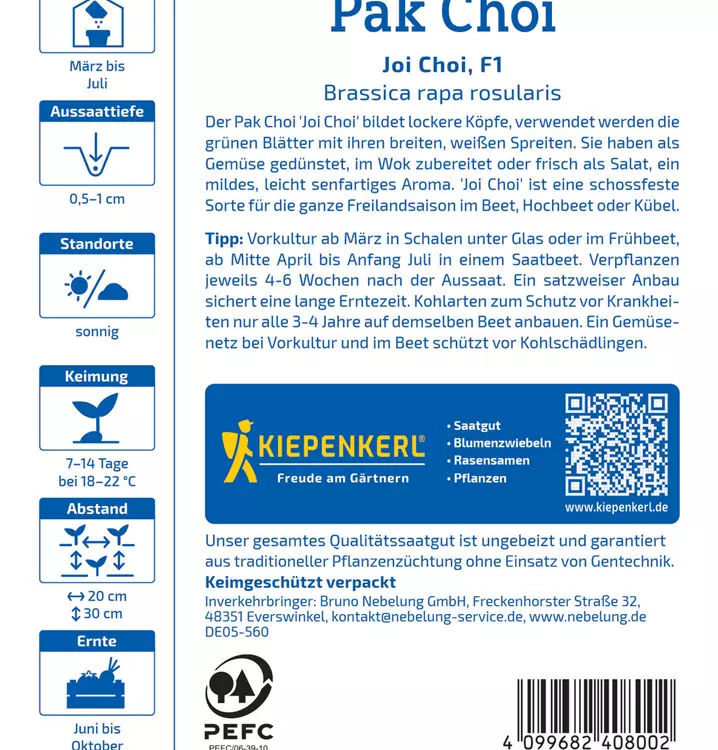 März bis Juli

Aussaattiefe

0,5–1 cm

Standorte

sonnig

Keimung

7–14 Tage bei 18–22 °C

Abstand

↔ 20 cm
↕ 30 cm

Ernte

Juni bis Oktober

Pak Choi

Joi Choi, F1

Brassica rapa rosularis

Der Pak Choi 'Joi Choi' bildet lockere Köpfe, verwendet werden die grünen Blätter mit ihren breiten, weißen Spreiten. Sie haben als Gemüse gedünstet, im Wok zubereitet oder frisch als Salat, ein mildes, leicht senfartiges Aroma. 'Joi Choi' ist eine schossfeste Sorte für die ganze Freilandsaison im Beet, Hochbeet oder Kübel.

Tipp: Vorkultur ab März in Schalen unter Glas oder im Frühbeet, ab Mitte April bis Anfang Juli in einem Saatbeet. Verpflanzen jeweils 4-6 Wochen nach der Aussaat. Ein satzweiser Anbau sichert eine lange Erntezeit. Kohlarten zum Schutz vor Krankheiten nur alle 3-4 Jahre auf demselben Beet anbauen. Ein Gemüsenetz bei Vorkultur und im Beet schützt vor Kohlschädlingen.

KIEPENKERL®
Freude am Gärtnern

• Saatgut
• Blumenzwiebeln
• Rasensamen
• Pflanzen

www.kiepenkerl.de

Unser gesamtes Qualitätssaatgut ist ungebeizt und garantiert aus traditioneller Pflanzenzüchtung ohne Einsatz von Gentechnik.

Keimgeschützt verpackt

Inverkehrbringer: Bruno Nebelung GmbH, Freckenhorster Straße 32, 48351 Everswinkel, kontakt@nebelung-service.de, www.nebelung.de
DE05-560

PEFC
PEFC/06-39-10

4 099682 408002